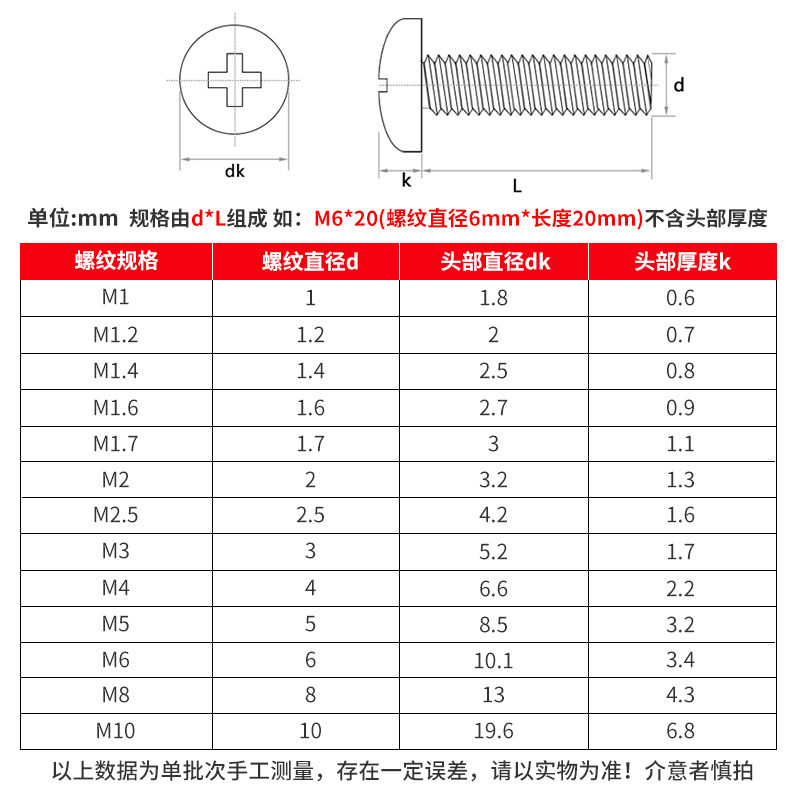 dk

k

L

d

单位:mm 规格由d*L组成 如：M6*20(螺纹直径6mm*长度20mm)不含头部厚度

| 螺纹规格 | 螺纹直径d | 头部直径dk | 头部厚度k |
|---|---|---|---|
| M1 | 1 | 1.8 | 0.6 |
| M1.2 | 1.2 | 2 | 0.7 |
| M1.4 | 1.4 | 2.5 | 0.8 |
| M1.6 | 1.6 | 2.7 | 0.9 |
| M1.7 | 1.7 | 3 | 1.1 |
| M2 | 2 | 3.2 | 1.3 |
| M2.5 | 2.5 | 4.2 | 1.6 |
| M3 | 3 | 5.2 | 1.7 |
| M4 | 4 | 6.6 | 2.2 |
| M5 | 5 | 8.5 | 3.2 |
| M6 | 6 | 10.1 | 3.4 |
| M8 | 8 | 13 | 4.3 |
| M10 | 10 | 19.6 | 6.8 |

以上数据为单批次手工测量，存在一定误差，请以实物为准！介意者慎拍